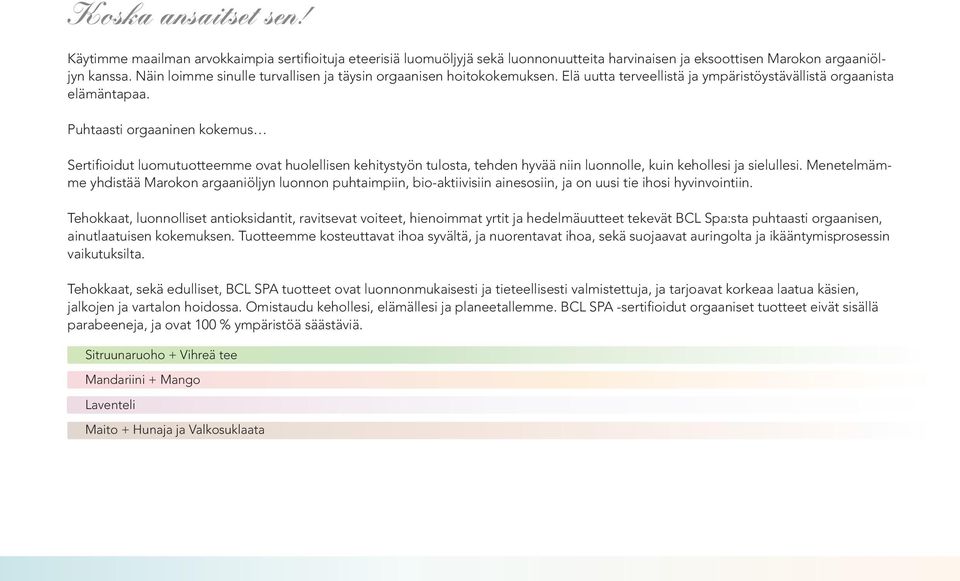 Koska ansaitset sen!

Käytimme maailman arvokkaimpia sertifioituja eteerisiä luomuöljyjä sekä luonnonuutteita harvinaisen ja eksoottisen Marokon argaaniöljyn kanssa. Näin loimme sinulle turvallisen ja täysin orgaanisen hoitokokemuksen. Elä uutta terveellistä ja ympäristöystävällistä orgaanista elämäntapaa.

Puhtaasti orgaaninen kokemus…

Sertifioidut luomutuotteemme ovat huolellisen kehitystyön tulosta, tehden hyvää niin luonnolle, kuin kehollesi ja sielullesi. Menetelmämme yhdistää Marokon argaaniöljyn luonnon puhtaimpiin, bio-aktiivisiin ainesosiin, ja on uusi tie ihosi hyvinvointiin.

Tehokkaat, luonnolliset antioksidantit, ravitsevat voiteet, hienoimmat yrtit ja hedelmäuutteet tekevät BCL Spa:sta puhtaasti orgaanisen, ainutlaatuisen kokemuksen. Tuotteemme kosteuttavat ihoa syvältä, ja nuorentavat ihoa, sekä suojaavat auringolta ja ikääntymisprosessin vaikutuksilta.

Tehokkaat, sekä edulliset, BCL SPA tuotteet ovat luonnonmukaisesti ja tieteellisesti valmistettuja, ja tarjoavat korkeaa laatua käsien, jalkojen ja vartalon hoidossa. Omistaudu kehollesi, elämällesi ja planeetallemme. BCL SPA -sertifioidut orgaaniset tuotteet eivät sisällä parabeeneja, ja ovat 100 % ympäristöä säästäviä.

Sitruunaruoho + Vihreä tee

Mandariini + Mango

Laventeli

Maito + Hunaja ja Valkosuklaata